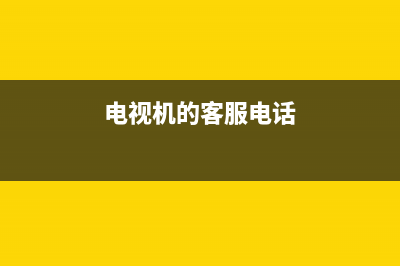 电视机的客服电话